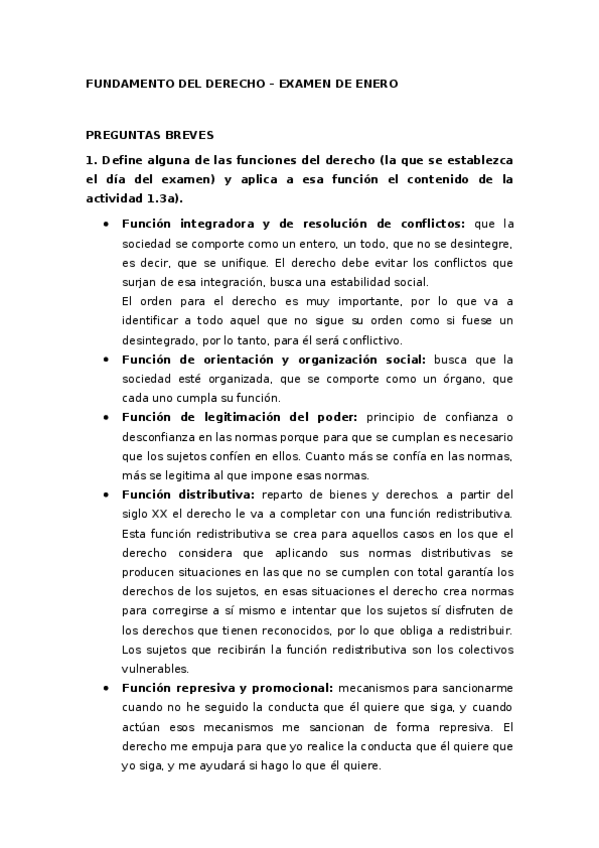 FUNDAMENTO DEL DERECHO – EXAMEN DE ENERO

PREGUNTAS BREVES

1. Define alguna de las funciones del derecho (la que se establezca el día del examen) y aplica a esa función el contenido de la actividad 1.3a).

• Función integradora y de resolución de conflictos: que la sociedad se comporte como un entero, un todo, que no se desintegre, es decir, que se unifique. El derecho debe evitar los conflictos que surjan de esa integración, busca una estabilidad social.
El orden para el derecho es muy importante, por lo que va a identificar a todo aquel que no sigue su orden como si fuese un desintegrado, por lo tanto, para él será conflictivo.

• Función de orientación y organización social: busca que la sociedad esté organizada, que se comporte como un órgano, que cada uno cumpla su función.

• Función de legitimación del poder: principio de confianza o desconfianza en las normas porque para que se cumplan es necesario que los sujetos confíen en ellos. Cuanto más se confía en las normas, más se legitima al que impone esas normas.

• Función distributiva: reparto de bienes y derechos, a partir del siglo XX el derecho le va a completar con una función redistributiva. Esta función redistributiva se crea para aquellos casos en los que el derecho considera que aplicando sus normas distributivas se producen situaciones en las que no se cumplen con total garantía los derechos de los sujetos, en esas situaciones el derecho crea normas para corregirse a sí mismo e intentar que los sujetos sí disfruten de los derechos que tienen reconocidos, por lo que obliga a redistribuir. Los sujetos que recibirán la función redistributiva son los colectivos vulnerables.

• Función represiva y promocional: mecanismos para sancionarme cuando no he seguido la conducta que él quiere que siga, y cuando actúan esos mecanismos me sancionan de forma represiva. El derecho me empuja para que yo realice la conducta que él quiere que yo siga, y me ayudará si hago lo que él quiere.